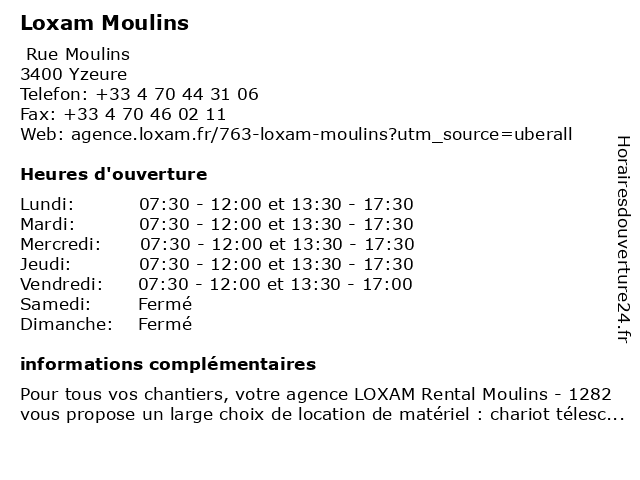 Loxam Moulins

Rue Moulins
3400 Yzeure
Telefon: +33 4 70 44 31 06
Fax: +33 4 70 46 02 11
Web: agence.loxam.fr/763-loxam-moulins?utm_source=uberall

Heures d'ouverture

| | |
|---|---|
| Lundi: | 07:30 - 12:00 et 13:30 - 17:30 |
| Mardi: | 07:30 - 12:00 et 13:30 - 17:30 |
| Mercredi: | 07:30 - 12:00 et 13:30 - 17:30 |
| Jeudi: | 07:30 - 12:00 et 13:30 - 17:30 |
| Vendredi: | 07:30 - 12:00 et 13:30 - 17:00 |
| Samedi: | Fermé |
| Dimanche: | Fermé |

informations complémentaires

Pour tous vos chantiers, votre agence LOXAM Rental Moulins - 1282 vous propose un large choix de location de matériel : chariot télesc...

Horairesdouverture24.fr